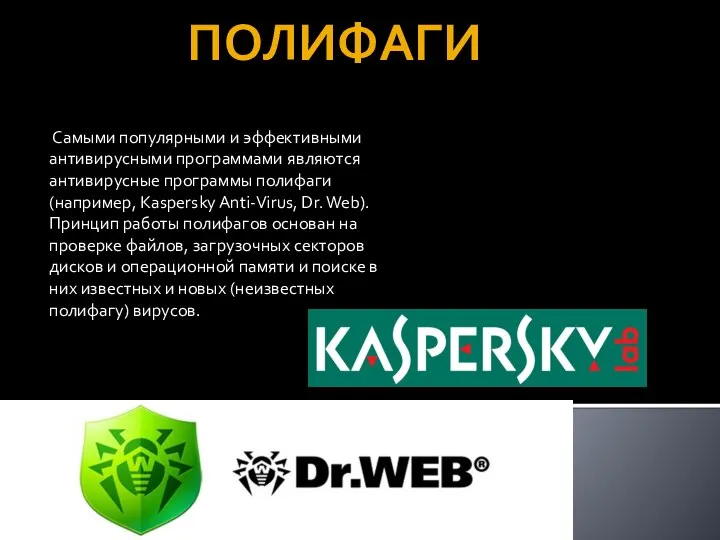 ПОЛИФАГИ

Самыми популярными и эффективными антивирусными программами являются антивирусные программы полифаги (например, Kaspersky Anti-Virus, Dr. Web). Принцип работы полифагов основан на проверке файлов, загрузочных секторов дисков и операционной памяти и поиске в них известных и новых (неизвестных полифагу) вирусов.

KASPERSKY lab

Dr.WEB®